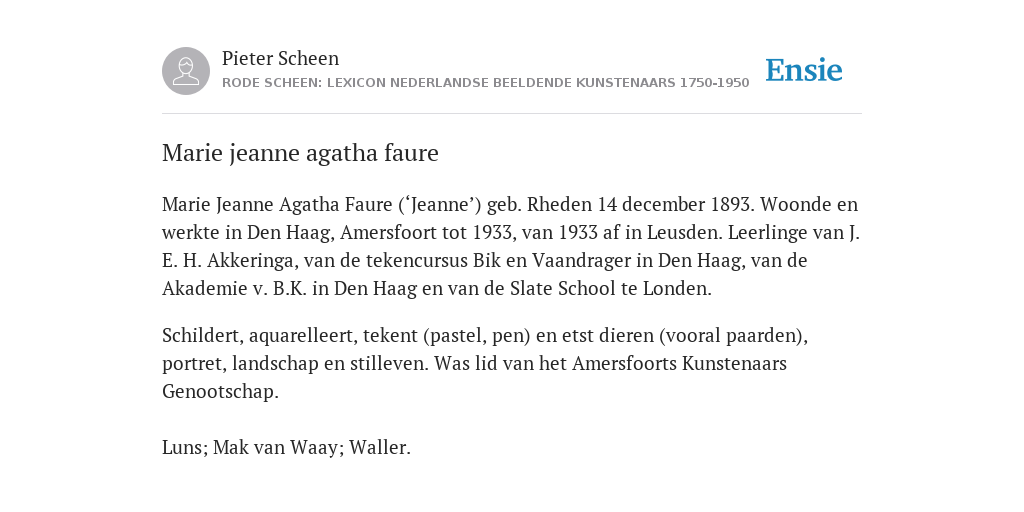 Pieter Scheen
RODE SCHEEN: LEXICON NEDERLANDSE BEELDENDE KUNSTENAARS 1750-1950

Ensie

Marie jeanne agatha faure

Marie Jeanne Agatha Faure (‘Jeanne’) geb. Rheden 14 december 1893. Woonde en werkte in Den Haag, Amersfoort tot 1933, van 1933 af in Leusden. Leerlinge van J. E. H. Akkeringa, van de tekencursus Bik en Vaandrager in Den Haag, van de Akademie v. B.K. in Den Haag en van de Slate School te Londen.

Schildert, aquarelleert, tekent (pastel, pen) en etst dieren (vooral paarden), portret, landschap en stilleven. Was lid van het Amersfoorts Kunstenaars Genootschap.

Luns; Mak van Waay; Waller.